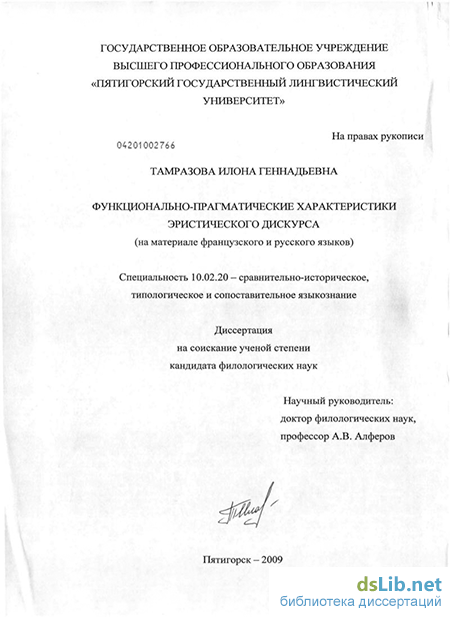 ГОСУДАРСТВЕННОЕ ОБРАЗОВАТЕЛЬНОЕ УЧРЕЖДЕНИЕ
ВЫСШЕГО ПРОФЕССИОНАЛЬНОГО ОБРАЗОВАНИЯ
«ПЯТИГОРСКИЙ ГОСУДАРСТВЕННЫЙ ЛИНГВИСТИЧЕСКИЙ
УНИВЕРСИТЕТ»

На правах рукописи

04201002766

ТАМРАЗОВА ИЛОНА ГЕННАДЬЕВНА

ФУНКЦИОНАЛЬНО-ПРАГМАТИЧЕСКИЕ ХАРАКТЕРИСТИКИ
ЭРИСТИЧЕСКОГО ДИСКУРСА
(на материале французского и русского языков)

Специальность 10.02.20 – сравнительно-историческое,
типологическое и сопоставительное языкознание

Диссертация
на соискание ученой степени
кандидата филологических наук

Научный руководитель:
доктор филологических наук,
профессор А.В. Алферов

Пятигорск – 2009

dsLib.net
библиотека диссертаций